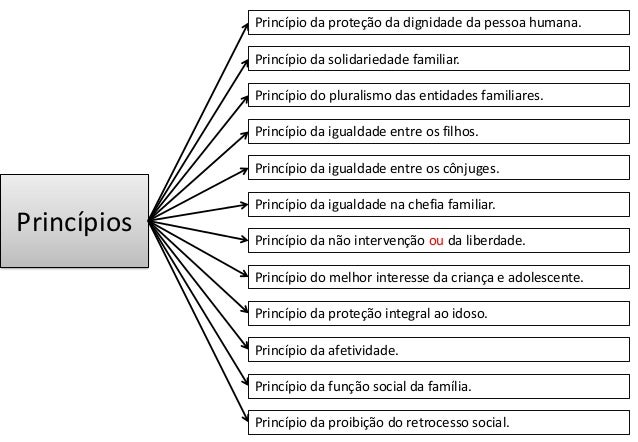 Princípios

Princípio da proteção da dignidade da pessoa humana.

Princípio da solidariedade familiar.

Princípio do pluralismo das entidades familiares.

Princípio da igualdade entre os filhos.

Princípio da igualdade entre os cônjuges.

Princípio da igualdade na chefia familiar.

Princípio da não intervenção ou da liberdade.

Princípio do melhor interesse da criança e adolescente.

Princípio da proteção integral ao idoso.

Princípio da afetividade.

Princípio da função social da família.

Princípio da proibição do retrocesso social.